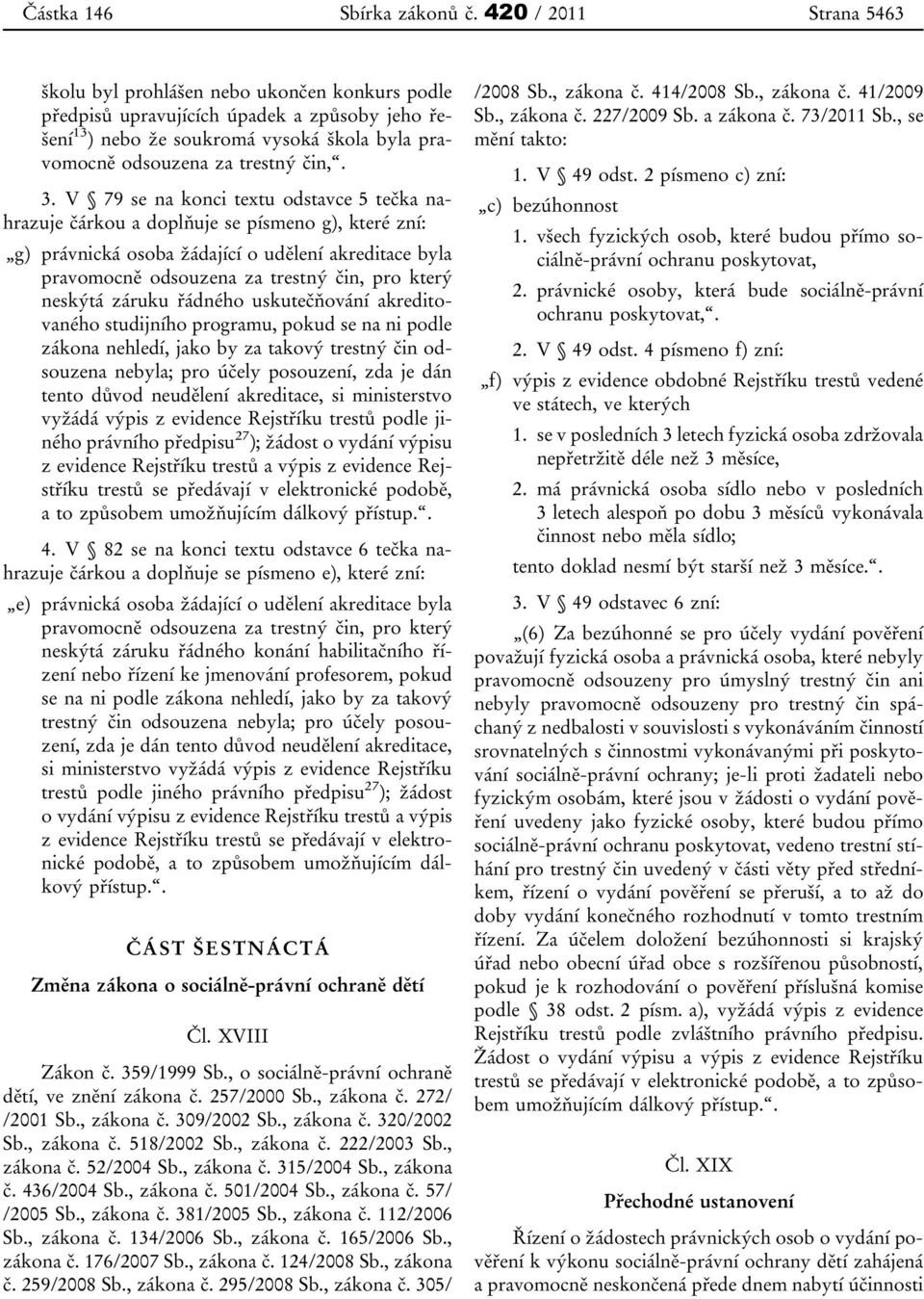 Částka 146 Sbírka zákonů č. 420 / 2011 Strana 5463

školu byl prohlášen nebo ukončen konkurs podle předpisů upravujících úpadek a způsoby jeho řešení$^{13}$) nebo že soukromá vysoká škola byla pravomocně odsouzena za trestný čin,“.

3. V § 79 se na konci textu odstavce 5 tečka nahrazuje čárkou a doplňuje se písmeno g), které zní:

„g) právnická osoba žádající o udělení akreditace byla pravomocně odsouzena za trestný čin, pro který neskýtá záruku řádného uskutečňování akreditovaného studijního programu, pokud se na ni podle zákona nehledí, jako by za takový trestný čin odsouzena nebyla; pro účely posouzení, zda je dán tento důvod neudělení akreditace, si ministerstvo vyžádá výpis z evidence Rejstříku trestů podle jiného právního předpisu$^{27}$); žádost o vydání výpisu z evidence Rejstříku trestů a výpis z evidence Rejstříku trestů se předávají v elektronické podobě, a to způsobem umožňujícím dálkový přístup.“.

4. V § 82 se na konci textu odstavce 6 tečka nahrazuje čárkou a doplňuje se písmeno e), které zní:

„e) právnická osoba žádající o udělení akreditace byla pravomocně odsouzena za trestný čin, pro který neskýtá záruku řádného konání habilitačního řízení nebo řízení ke jmenování profesorem, pokud se na ni podle zákona nehledí, jako by za takový trestný čin odsouzena nebyla; pro účely posouzení, zda je dán tento důvod neudělení akreditace, si ministerstvo vyžádá výpis z evidence Rejstříku trestů podle jiného právního předpisu$^{27}$); žádost o vydání výpisu z evidence Rejstříku trestů a výpis z evidence Rejstříku trestů se předávají v elektronické podobě, a to způsobem umožňujícím dálkový přístup.“.

ČÁST ŠESTNÁCTÁ

Změna zákona o sociálně-právní ochraně dětí

Čl. XVIII

Zákon č. 359/1999 Sb., o sociálně-právní ochraně dětí, ve znění zákona č. 257/2000 Sb., zákona č. 272/ /2001 Sb., zákona č. 309/2002 Sb., zákona č. 320/2002 Sb., zákona č. 518/2002 Sb., zákona č. 222/2003 Sb., zákona č. 52/2004 Sb., zákona č. 315/2004 Sb., zákona č. 436/2004 Sb., zákona č. 501/2004 Sb., zákona č. 57/ /2005 Sb., zákona č. 381/2005 Sb., zákona č. 112/2006 Sb., zákona č. 134/2006 Sb., zákona č. 165/2006 Sb., zákona č. 176/2007 Sb., zákona č. 124/2008 Sb., zákona č. 259/2008 Sb., zákona č. 295/2008 Sb., zákona č. 305/ /2008 Sb., zákona č. 414/2008 Sb., zákona č. 41/2009 Sb., zákona č. 227/2009 Sb. a zákona č. 73/2011 Sb., se mění takto:

1. V § 49 odst. 2 písmeno c) zní:

„c) bezúhonnost

1. všech fyzických osob, které budou přímo sociálně-právní ochranu poskytovat,

2. právnické osoby, která bude sociálně-právní ochranu poskytovat,“.

2. V § 49 odst. 4 písmeno f) zní:

„f) výpis z evidence obdobné Rejstříku trestů vedené ve státech, ve kterých

1. se v posledních 3 letech fyzická osoba zdržovala nepřetržitě déle než 3 měsíce,

2. má právnická osoba sídlo nebo v posledních 3 letech alespoň po dobu 3 měsíců vykonávala činnost nebo měla sídlo;

tento doklad nesmí být starší než 3 měsíce.“.

3. V § 49 odstavec 6 zní:

„(6) Za bezúhonné se pro účely vydání pověření považují fyzická osoba a právnická osoba, které nebyly pravomocně odsouzeny pro úmyslný trestný čin ani nebyly pravomocně odsouzeny pro trestný čin spáchaný z nedbalosti v souvislosti s vykonáváním činností srovnatelných s činnostmi vykonávanými při poskytování sociálně-právní ochrany; je-li proti žadateli nebo fyzickým osobám, které jsou v žádosti o vydání pověření uvedeny jako fyzické osoby, které budou přímo sociálně-právní ochranu poskytovat, vedeno trestní stíhání pro trestný čin uvedený v části věty před středníkem, řízení o vydání pověření se přeruší, a to až do doby vydání konečného rozhodnutí v tomto trestním řízení. Za účelem doložení bezúhonnosti si krajský úřad nebo obecní úřad obce s rozšířenou působností, pokud je k rozhodování o pověření příslušná komise podle § 38 odst. 2 písm. a), vyžádá výpis z evidence Rejstříku trestů podle zvláštního právního předpisu. Žádost o vydání výpisu a výpis z evidence Rejstříku trestů se předávají v elektronické podobě, a to způsobem umožňujícím dálkový přístup.“.

Čl. XIX

Přechodné ustanovení

Řízení o žádostech právnických osob o vydání pověření k výkonu sociálně-právní ochrany dětí zahájená a pravomocně neskončená přede dnem nabytí účinnosti